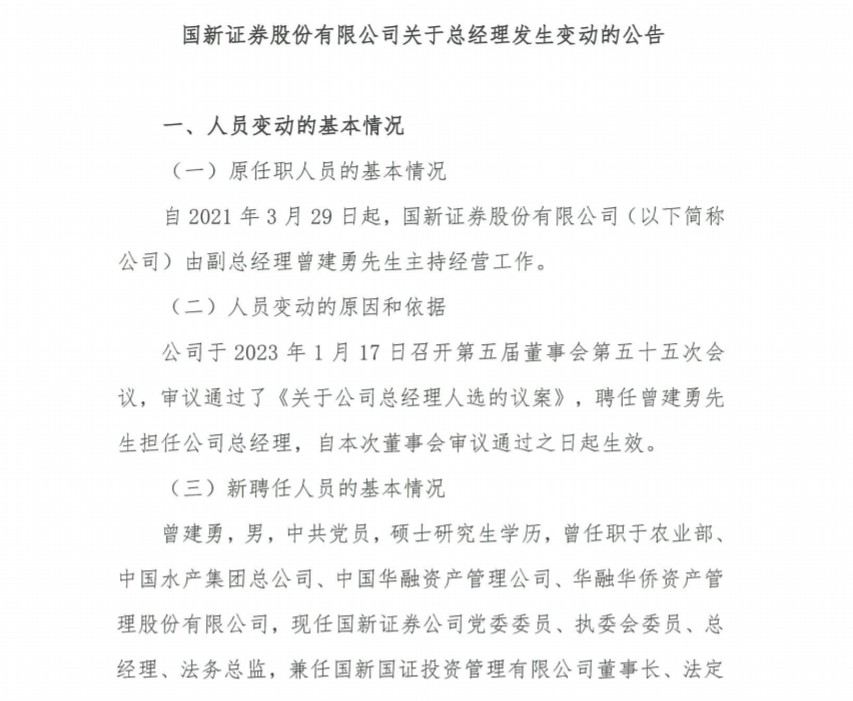 国新证券股份有限公司关于总经理发生变动的公告

一、人员变动的基本情况

（一）原任职人员的基本情况

自 2021 年 3 月 29 日起，国新证券股份有限公司（以下简称公司）由副总经理曾建勇先生主持经营工作。

（二）人员变动的原因和依据

公司于 2023 年 1 月 17 日召开第五届董事会第五十五次会议，审议通过了《关于公司总经理人选的议案》，聘任曾建勇先生担任公司总经理，自本次董事会审议通过之日起生效。

（三）新聘任人员的基本情况

曾建勇，男，中共党员，硕士研究生学历，曾任职于农业部、中国水产集团总公司、中国华融资产管理公司、华融华侨资产管理股份有限公司，现任国新证券公司党委委员、执委会委员、总经理、法务总监，兼任国新国证投资管理有限公司董事长、法定